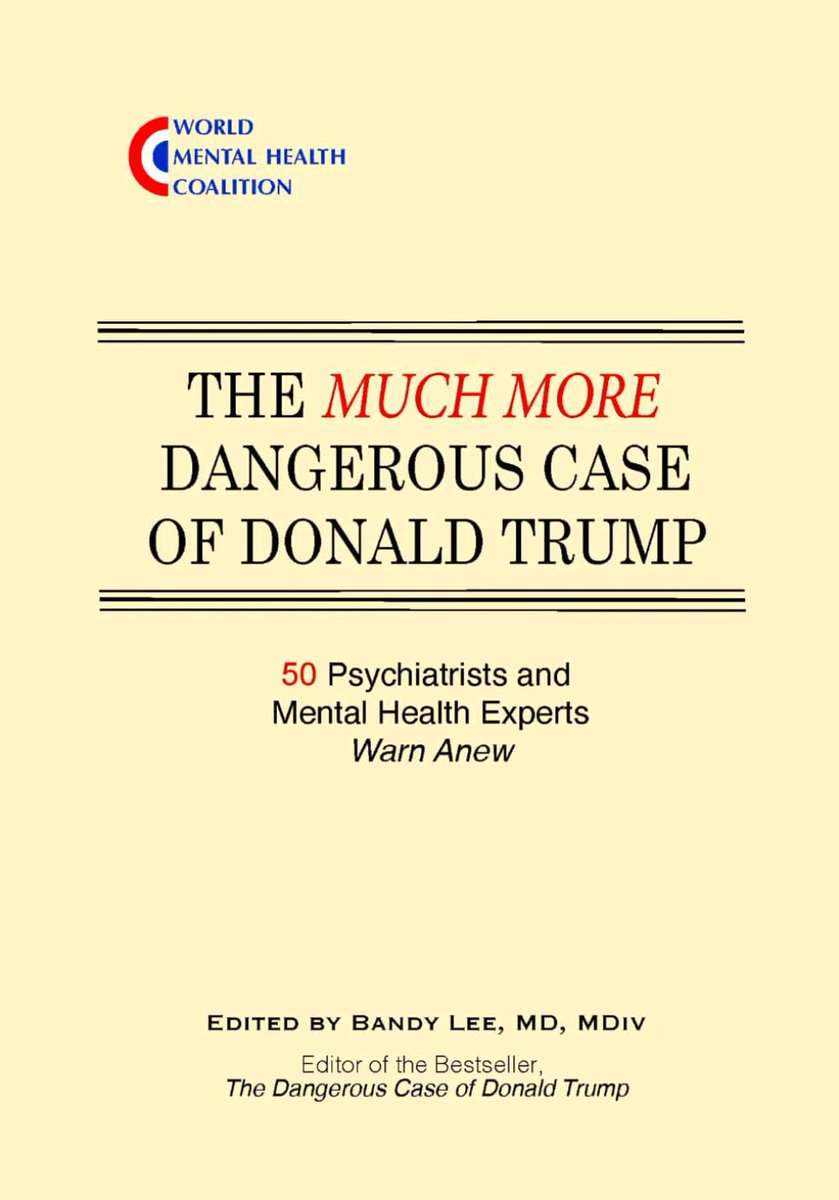 WORLD
MENTAL HEALTH
COALITION

THE MUCH MORE
DANGEROUS CASE
OF DONALD TRUMP

50 Psychiatrists and
Mental Health Experts
Warn Anew

EDITED BY BANDY LEE, MD, MDIV

Editor of the Bestseller,
The Dangerous Case of Donald Trump